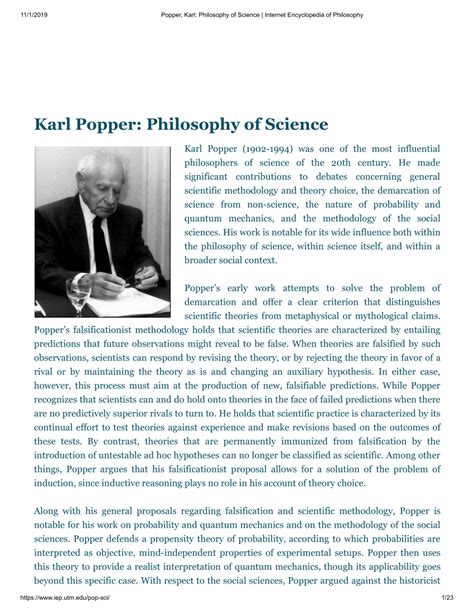 11/1/2019 Popper, Karl: Philosophy of Science | Internet Encyclopedia of Philosophy

Karl Popper: Philosophy of Science

Karl Popper (1902-1994) was one of the most influential philosophers of science of the 20th century. He made significant contributions to debates concerning general scientific methodology and theory choice, the demarcation of science from non-science, the nature of probability and quantum mechanics, and the methodology of the social sciences. His work is notable for its wide influence both within the philosophy of science, within science itself, and within a broader social context.

Popper's early work attempts to solve the problem of demarcation and offer a clear criterion that distinguishes scientific theories from metaphysical or mythological claims. Popper's falsificationist methodology holds that scientific theories are characterized by entailing predictions that future observations might reveal to be false. When theories are falsified by such observations, scientists can respond by revising the theory, or by rejecting the theory in favor of a rival or by maintaining the theory as is and changing an auxiliary hypothesis. In either case, however, this process must aim at the production of new, falsifiable predictions. While Popper recognizes that scientists can and do hold onto theories in the face of failed predictions when there are no predictively superior rivals to turn to. He holds that scientific practice is characterized by its continual effort to test theories against experience and make revisions based on the outcomes of these tests. By contrast, theories that are permanently immunized from falsification by the introduction of untestable ad hoc hypotheses can no longer be classified as scientific. Among other things, Popper argues that his falsificationist proposal allows for a solution of the problem of induction, since inductive reasoning plays no role in his account of theory choice.

Along with his general proposals regarding falsification and scientific methodology, Popper is notable for his work on probability and quantum mechanics and on the methodology of the social sciences. Popper defends a propensity theory of probability, according to which probabilities are interpreted as objective, mind-independent properties of experimental setups. Popper then uses this theory to provide a realist interpretation of quantum mechanics, though its applicability goes beyond this specific case. With respect to the social sciences, Popper argued against the historicist

https://www.iep.utm.edu/pop-sci/ 1/23